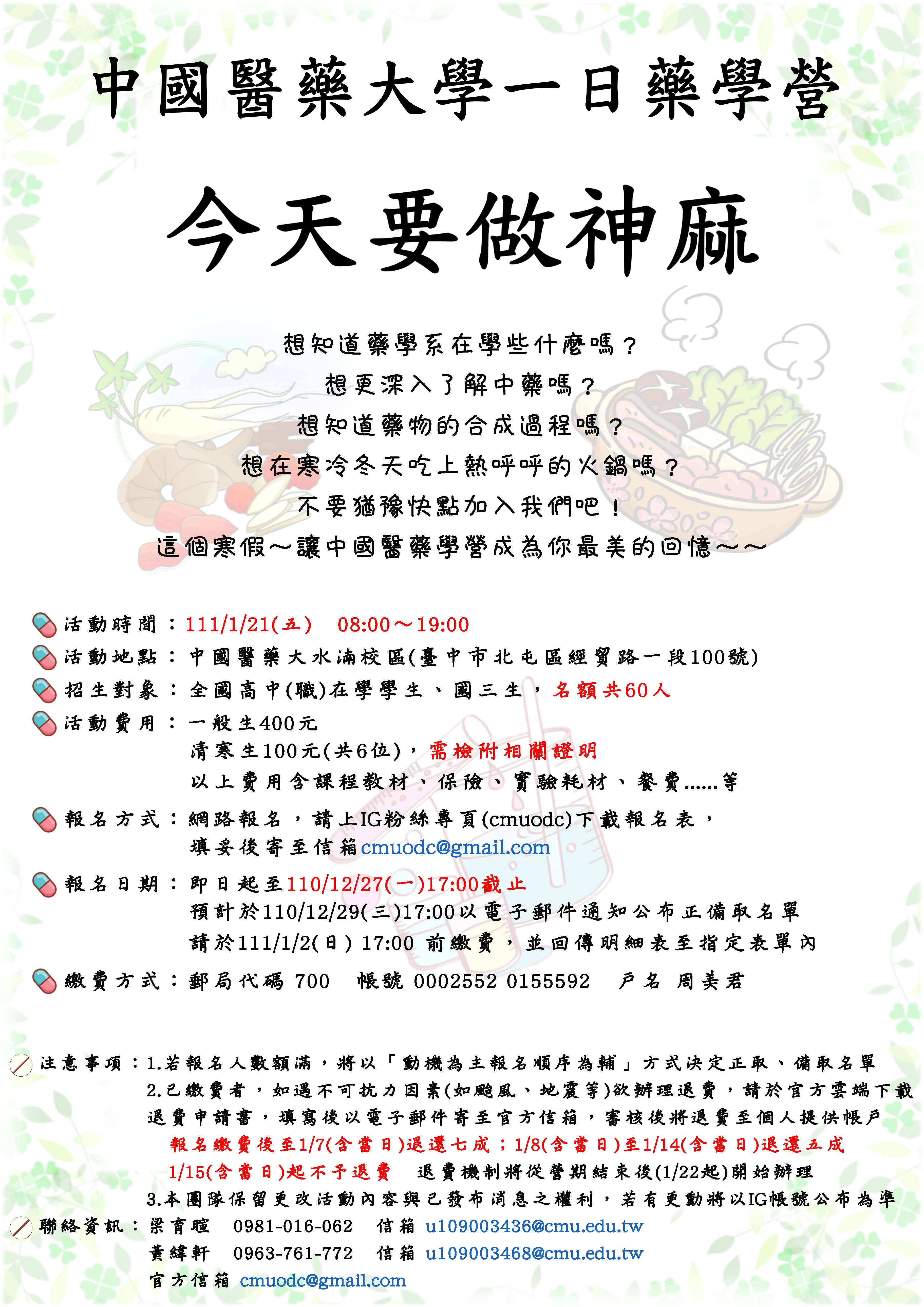 中國醫藥大學一日藥學營

今天要做神麻

想知道藥學系在學些什麼嗎？
想更深入了解中藥嗎？
想知道藥物的合成過程嗎？
想在寒冷冬天吃上熱呼呼的火鍋嗎？
不要猶豫快點加入我們吧！
這個寒假～讓中國醫藥學營成為你最美的回憶～～

活動時間：111/1/21(五) 08:00～19:00
活動地點：中國醫藥大水湳校區(臺中市北屯區經貿路一段100號)
招生對象：全國高中(職)在學學生、國三生，名額共60人
活動費用：一般生400元
清寒生100元(共6位)，需檢附相關證明
以上費用含課程教材、保險、實驗耗材、餐費……等
報名方式：網路報名，請上IG粉絲專頁(cmuodc)下載報名表，
填妥後寄至信箱cmuodc@gmail.com
報名日期：即日起至110/12/27(一)17:00截止
預計於110/12/29(三)17:00以電子郵件通知公布正備取名單
請於111/1/2(日) 17:00 前繳費，並回傳明細表至指定表單內
繳費方式：郵局代碼 700 帳號 0002552 0155592 戶名 周美君

注意事項：1.若報名人數額滿，將以「動機為主報名順序為輔」方式決定正取、備取名單
2.已繳費者，如遇不可抗力因素(如颱風、地震等)欲辦理退費，請於官方雲端下載退費申請書，填寫後以電子郵件寄至官方信箱，審核後將退費至個人提供帳戶
報名繳費後至1/7(含當日)退還七成；1/8(含當日)至1/14(含當日)退還五成
1/15(含當日)起不予退費 退費機制將從營期結束後(1/22起)開始辦理
3.本團隊保留更改活動內容與已發布消息之權利，若有更動將以IG帳號公布為準
聯絡資訊：梁育暄 0981-016-062 信箱 u109003436@cmu.edu.tw
黃緯軒 0963-761-772 信箱 u109003468@cmu.edu.tw
官方信箱 cmuodc@gmail.com